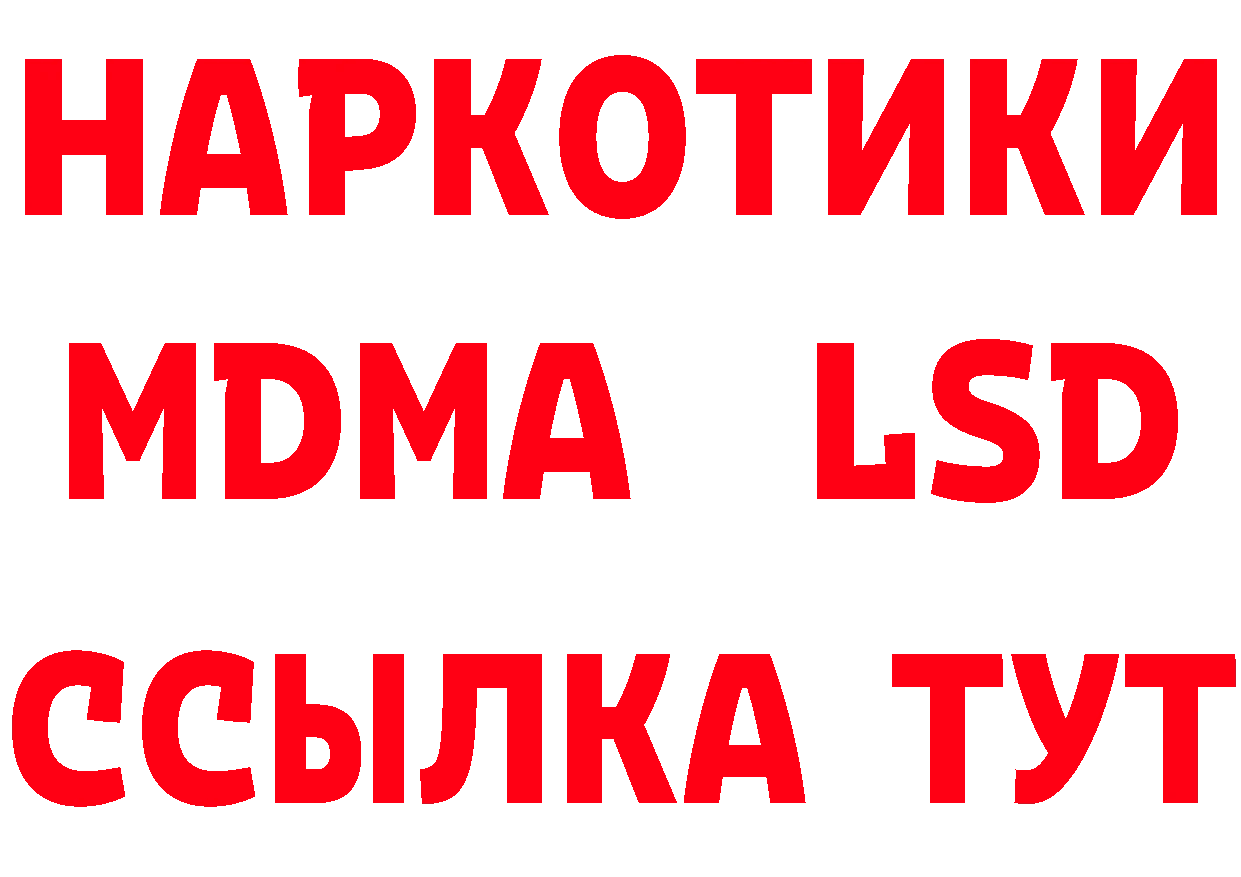 НАРКОТИКИ
MDMA LSD
ССЫЛКА ТУТ